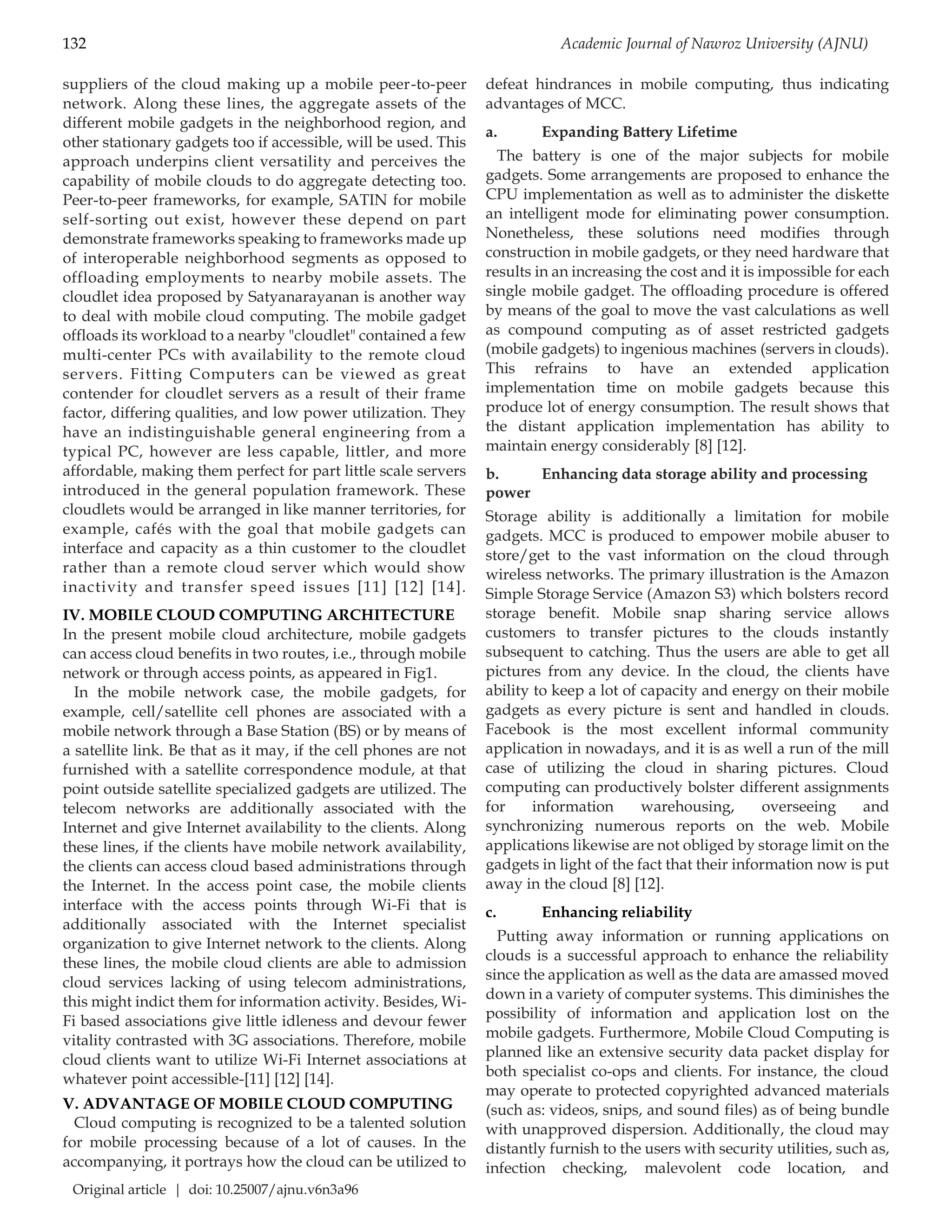 132 Academic Journal of Nawroz University (AJNU)

suppliers of the cloud making up a mobile peer-to-peer network. Along these lines, the aggregate assets of the different mobile gadgets in the neighborhood region, and other stationary gadgets too if accessible, will be used. This approach underpins client versatility and perceives the capability of mobile clouds to do aggregate detecting too. Peer-to-peer frameworks, for example, SATIN for mobile self-sorting out exist, however these depend on part demonstrate frameworks speaking to frameworks made up of interoperable neighborhood segments as opposed to offloading employments to nearby mobile assets. The cloudlet idea proposed by Satyanarayanan is another way to deal with mobile cloud computing. The mobile gadget offloads its workload to a nearby "cloudlet" contained a few multi-center PCs with availability to the remote cloud servers. Fitting Computers can be viewed as great contender for cloudlet servers as a result of their frame factor, differing qualities, and low power utilization. They have an indistinguishable general engineering from a typical PC, however are less capable, littler, and more affordable, making them perfect for part little scale servers introduced in the general population framework. These cloudlets would be arranged in like manner territories, for example, cafés with the goal that mobile gadgets can interface and capacity as a thin customer to the cloudlet rather than a remote cloud server which would show inactivity and transfer speed issues [11] [12] [14].

IV. MOBILE CLOUD COMPUTING ARCHITECTURE
In the present mobile cloud architecture, mobile gadgets can access cloud benefits in two routes, i.e., through mobile network or through access points, as appeared in Fig1.

In the mobile network case, the mobile gadgets, for example, cell/satellite cell phones are associated with a mobile network through a Base Station (BS) or by means of a satellite link. Be that as it may, if the cell phones are not furnished with a satellite correspondence module, at that point outside satellite specialized gadgets are utilized. The telecom networks are additionally associated with the Internet and give Internet availability to the clients. Along these lines, if the clients have mobile network availability, the clients can access cloud based administrations through the Internet. In the access point case, the mobile clients interface with the access points through Wi-Fi that is additionally associated with the Internet specialist organization to give Internet network to the clients. Along these lines, the mobile cloud clients are able to admission cloud services lacking of using telecom administrations, this might indict them for information activity. Besides, Wi-Fi based associations give little idleness and devour fewer vitality contrasted with 3G associations. Therefore, mobile cloud clients want to utilize Wi-Fi Internet associations at whatever point accessible-[11] [12] [14].

V. ADVANTAGE OF MOBILE CLOUD COMPUTING
Cloud computing is recognized to be a talented solution for mobile processing because of a lot of causes. In the accompanying, it portrays how the cloud can be utilized to defeat hindrances in mobile computing, thus indicating advantages of MCC.

a. Expanding Battery Lifetime
The battery is one of the major subjects for mobile gadgets. Some arrangements are proposed to enhance the CPU implementation as well as to administer the diskette an intelligent mode for eliminating power consumption. Nonetheless, these solutions need modifies through construction in mobile gadgets, or they need hardware that results in an increasing the cost and it is impossible for each single mobile gadget. The offloading procedure is offered by means of the goal to move the vast calculations as well as compound computing as of asset restricted gadgets (mobile gadgets) to ingenious machines (servers in clouds). This refrains to have an extended application implementation time on mobile gadgets because this produce lot of energy consumption. The result shows that the distant application implementation has ability to maintain energy considerably [8] [12].

b. Enhancing data storage ability and processing power
Storage ability is additionally a limitation for mobile gadgets. MCC is produced to empower mobile abuser to store/get to the vast information on the cloud through wireless networks. The primary illustration is the Amazon Simple Storage Service (Amazon S3) which bolsters record storage benefit. Mobile snap sharing service allows customers to transfer pictures to the clouds instantly subsequent to catching. Thus the users are able to get all pictures from any device. In the cloud, the clients have ability to keep a lot of capacity and energy on their mobile gadgets as every picture is sent and handled in clouds. Facebook is the most excellent informal community application in nowadays, and it is as well a run of the mill case of utilizing the cloud in sharing pictures. Cloud computing can productively bolster different assignments for information warehousing, overseeing and synchronizing numerous reports on the web. Mobile applications likewise are not obliged by storage limit on the gadgets in light of the fact that their information now is put away in the cloud [8] [12].

c. Enhancing reliability
Putting away information or running applications on clouds is a successful approach to enhance the reliability since the application as well as the data are amassed moved down in a variety of computer systems. This diminishes the possibility of information and application lost on the mobile gadgets. Furthermore, Mobile Cloud Computing is planned like an extensive security data packet display for both specialist co-ops and clients. For instance, the cloud may operate to protected copyrighted advanced materials (such as: videos, snips, and sound files) as of being bundle with unapproved dispersion. Additionally, the cloud may distantly furnish to the users with security utilities, such as, infection checking, malevolent code location, and

Original article | doi: 10.25007/ajnu.v6n3a96